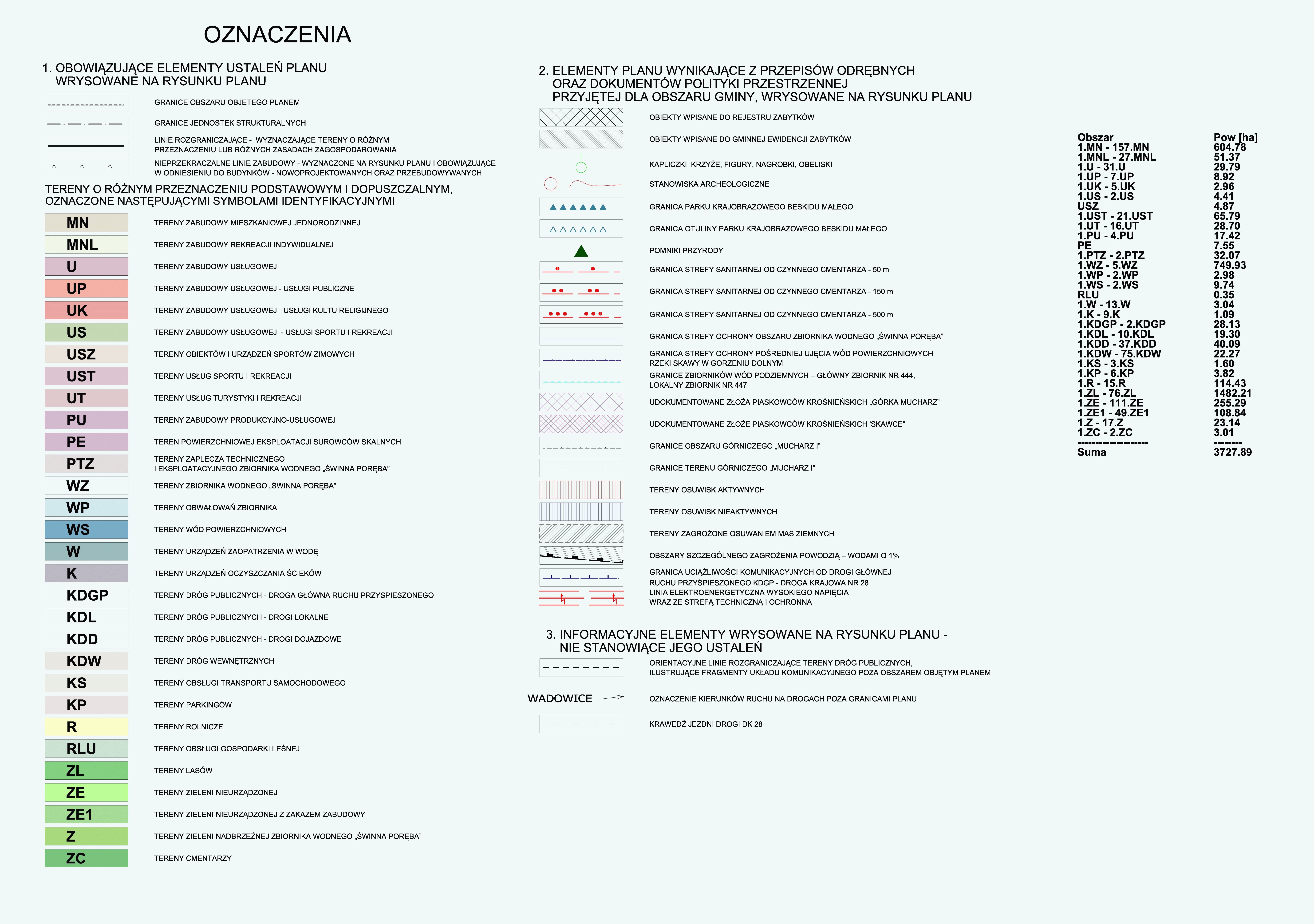 OZNACZENIA

1. OBOWIĄZUJĄCE ELEMENTY USTALEŃ PLANU
WRYSOWANE NA RYSUNKU PLANU

GRANICE OBSZARU OBJETEGO PLANEM

GRANICE JEDNOSTEK STRUKTURALNYCH

LINIE ROZGRANICZAJĄCE - WYZNACZAJĄCE TERENY O RÓŻNYM PRZEZNACZENIU LUB RÓŻNYCH ZASADACH ZAGOSPODAROWANIA

NIEPRZEKRACZALNE LINIE ZABUDOWY - WYZNACZONE NA RYSUNKU PLANU I OBOWIĄZUJĄCE W ODNIESIENIU DO BUDYNKÓW - NOWOPROJEKTOWANYCH ORAZ PRZEBUDOWYWANYCH

TERENY O RÓŻNYM PRZEZNACZENIU PODSTAWOWYM I DOPUSZCZALNYM, OZNACZONE NASTĘPUJĄCYMI SYMBOLAMI IDENTYFIKACYJNYMI

MN TERENY ZABUDOWY MIESZKANIOWEJ JEDNORODZINNEJ
MNL TERENY ZABUDOWY REKREACJI INDYWIDUALNEJ
U TERENY ZABUDOWY USŁUGOWEJ
UP TERENY ZABUDOWY USŁUGOWEJ - USŁUGI PUBLICZNE
UK TERENY ZABUDOWY USŁUGOWEJ - USŁUGI KULTU RELIGIJNEGO
US TERENY ZABUDOWY USŁUGOWEJ - USŁUGI SPORTU I REKREACJI
USZ TERENY OBIEKTÓW I URZĄDZEŃ SPORTÓW ZIMOWYCH
UST TERENY USŁUG SPORTU I REKREACJI
UT TERENY USŁUG TURYSTYKI I REKREACJI
PU TERENY ZABUDOWY PRODUKCYJNO-USŁUGOWEJ
PE TEREN POWIERZCHNIOWEJ EKSPLOATACJI SUROWCÓW SKALNYCH
PTZ TERENY ZAPLECZA TECHNICZNEGO I EKSPLOATACYJNEGO ZBIORNIKA WODNEGO „ŚWINNA PORĘBA"
WZ TERENY ZBIORNIKA WODNEGO „ŚWINNA PORĘBA"
WP TERENY OBWAŁOWAŃ ZBIORNIKA
WS TERENY WÓD POWIERZCHNIOWYCH
W TERENY URZĄDZEŃ ZAOPATRZENIA W WODĘ
K TERENY URZĄDZEŃ OCZYSZCZANIA ŚCIEKÓW
KDGP TERENY DRÓG PUBLICZNYCH - DROGA GŁÓWNA RUCHU PRZYSPIESZONEGO
KDL TERENY DRÓG PUBLICZNYCH - DROGI LOKALNE
KDD TERENY DRÓG PUBLICZNYCH - DROGI DOJAZDOWE
KDW TERENY DRÓG WEWNĘTRZNYCH
KS TERENY OBSŁUGI TRANSPORTU SAMOCHODOWEGO
KP TERENY PARKINGÓW
R TERENY ROLNICZE
RLU TERENY OBSŁUGI GOSPODARKI LEŚNEJ
ZL TERENY LASÓW
ZE TERENY ZIELENI NIEURZĄDZONEJ
ZE1 TERENY ZIELENI NIEURZĄDZONEJ Z ZAKAZEM ZABUDOWY
Z TERENY ZIELENI NADBRZEŻNEJ ZBIORNIKA WODNEGO „ŚWINNA PORĘBA"
ZC TERENY CMENTARZY

2. ELEMENTY PLANU WYNIKAJĄCE Z PRZEPISÓW ODRĘBNYCH
ORAZ DOKUMENTÓW POLITYKI PRZESTRZENNEJ
PRZYJĘTEJ DLA OBSZARU GMINY, WRYSOWANE NA RYSUNKU PLANU

OBIEKTY WPISANE DO REJESTRU ZABYTKÓW
OBIEKTY WPISANE DO GMINNEJ EWIDENCJI ZABYTKÓW
KAPLICZKI, KRZYŻE, FIGURY, NAGROBKI, OBELISKI
STANOWISKA ARCHEOLOGICZNE
GRANICA PARKU KRAJOBRAZOWEGO BESKIDU MAŁEGO
GRANICA OTULINY PARKU KRAJOBRAZOWEGO BESKIDU MAŁEGO
POMNIKI PRZYRODY
GRANICA STREFY SANITARNEJ OD CZYNNEGO CMENTARZA - 50 m
GRANICA STREFY SANITARNEJ OD CZYNNEGO CMENTARZA - 150 m
GRANICA STREFY SANITARNEJ OD CZYNNEGO CMENTARZA - 500 m
GRANICA STREFY OCHRONY OBSZARU ZBIORNIKA WODNEGO „ŚWINNA PORĘBA"
GRANICA STREFY OCHRONY POŚREDNIEJ UJĘCIA WÓD POWIERZCHNIOWYCH RZEKI SKAWY W GORZENIU DOLNYM
GRANICE ZBIORNIKÓW WÓD PODZIEMNYCH – GŁÓWNY ZBIORNIK NR 444, LOKALNY ZBIORNIK NR 447
UDOKUMENTOWANE ZŁOŻA PIASKOWCÓW KROŚNIEŃSKICH „GÓRKA MUCHARZ"
UDOKUMENTOWANE ZŁOŻE PIASKOWCÓW KROŚNIEŃSKICH 'SKAWCE"
GRANICE OBSZARU GÓRNICZEGO „MUCHARZ I"
GRANICE TERENU GÓRNICZEGO „MUCHARZ I"
TERENY OSUWISK AKTYWNYCH
TERENY OSUWISK NIEAKTYWNYCH
TERENY ZAGROŻONE OSUWANIEM MAS ZIEMNYCH
OBSZARY SZCZEGÓLNEGO ZAGROŻENIA POWODZIĄ – WODAMI Q 1%
GRANICA UCIĄŻLIWOŚCI KOMUNIKACYJNYCH OD DROGI GŁÓWNEJ RUCHU PRZYŚPIESZONEGO KDGP - DROGA KRAJOWA NR 28
LINIA ELEKTROENERGETYCZNA WYSOKIEGO NAPIĘCIA WRAZ ZE STREFĄ TECHNICZNĄ I OCHRONNĄ

3. INFORMACYJNE ELEMENTY WRYSOWANE NA RYSUNKU PLANU -
NIE STANOWIĄCE JEGO USTALEŃ

ORIENTACYJNE LINIE ROZGRANICZAJĄCE TERENY DRÓG PUBLICZNYCH, ILUSTRUJĄCE FRAGMENTY UKŁADU KOMUNIKACYJNEGO POZA OBSZAREM OBJĘTYM PLANEM
WADOWICE OZNACZENIE KIERUNKÓW RUCHU NA DROGACH POZA GRANICAMI PLANU
KRAWĘDŹ JEZDNI DROGI DK 28

| Obszar | Pow [ha] |
|---|---|
| 1.MN - 157.MN | 604.78 |
| 1.MNL - 27.MNL | 51.37 |
| 1.U - 31.U | 29.79 |
| 1.UP - 7.UP | 8.92 |
| 1.UK - 5.UK | 2.96 |
| 1.US - 2.US | 4.41 |
| USZ | 4.87 |
| 1.UST - 21.UST | 65.79 |
| 1.UT - 16.UT | 28.70 |
| 1.PU - 4.PU | 17.42 |
| PE | 7.55 |
| 1.PTZ - 2.PTZ | 32.07 |
| 1.WZ - 5.WZ | 749.93 |
| 1.WP - 2.WP | 2.98 |
| 1.WS - 2.WS | 9.74 |
| RLU | 0.35 |
| 1.W - 13.W | 3.04 |
| 1.K - 9.K | 1.09 |
| 1.KDGP - 2.KDGP | 28.13 |
| 1.KDL - 10.KDL | 19.30 |
| 1.KDD - 37.KDD | 40.09 |
| 1.KDW - 75.KDW | 22.27 |
| 1.KS - 3.KS | 1.60 |
| 1.KP - 6.KP | 3.82 |
| 1.R - 15.R | 114.43 |
| 1.ZL - 76.ZL | 1482.21 |
| 1.ZE - 111.ZE | 255.29 |
| 1.ZE1 - 49.ZE1 | 108.84 |
| 1.Z - 17.Z | 23.14 |
| 1.ZC - 2.ZC | 3.01 |
| -------------------- | -------- |
| Suma | 3727.89 |